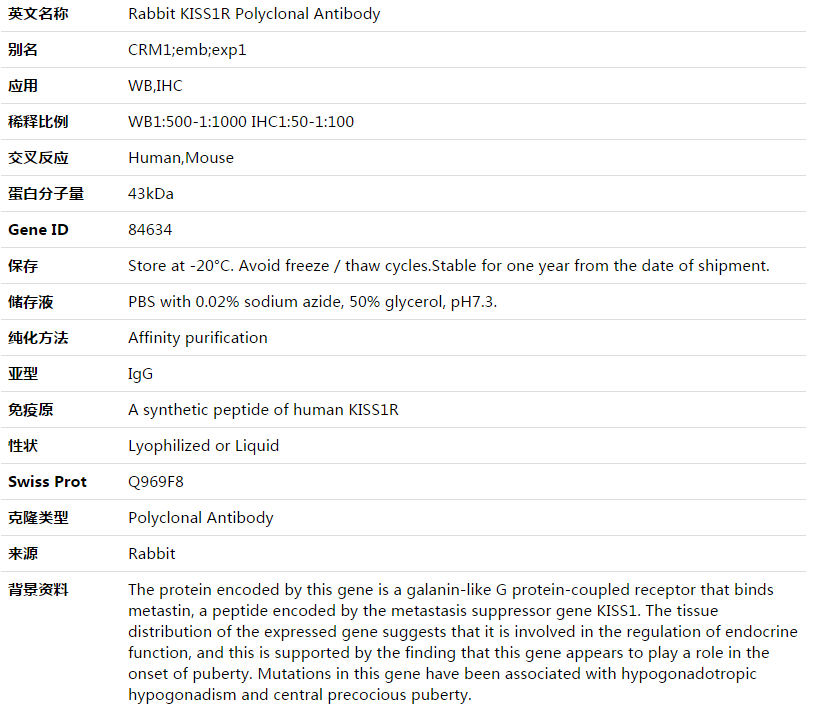 | 英文名称 | Rabbit KISS1R Polyclonal Antibody |
|---|---|
| 别名 | CRM1;emb;exp1 |
| 应用 | WB,IHC |
| 稀释比例 | WB1:500-1:1000 IHC1:50-1:100 |
| 交叉反应 | Human,Mouse |
| 蛋白分子量 | 43kDa |
| Gene ID | 84634 |
| 保存 | Store at -20°C. Avoid freeze / thaw cycles.Stable for one year from the date of shipment. |
| 储存液 | PBS with 0.02% sodium azide, 50% glycerol, pH7.3. |
| 纯化方法 | Affinity purification |
| 亚型 | IgG |
| 免疫原 | A synthetic peptide of human KISS1R |
| 性状 | Lyophilized or Liquid |
| Swiss Prot | Q969F8 |
| 克隆类型 | Polyclonal Antibody |
| 来源 | Rabbit |
| 背景资料 | The protein encoded by this gene is a galanin-like G protein-coupled receptor that binds metastin, a peptide encoded by the metastasis suppressor gene KISS1. The tissue distribution of the expressed gene suggests that it is involved in the regulation of endocrine function, and this is supported by the finding that this gene appears to play a role in the onset of puberty. Mutations in this gene have been associated with hypogonadotropic hypogonadism and central precocious puberty. |